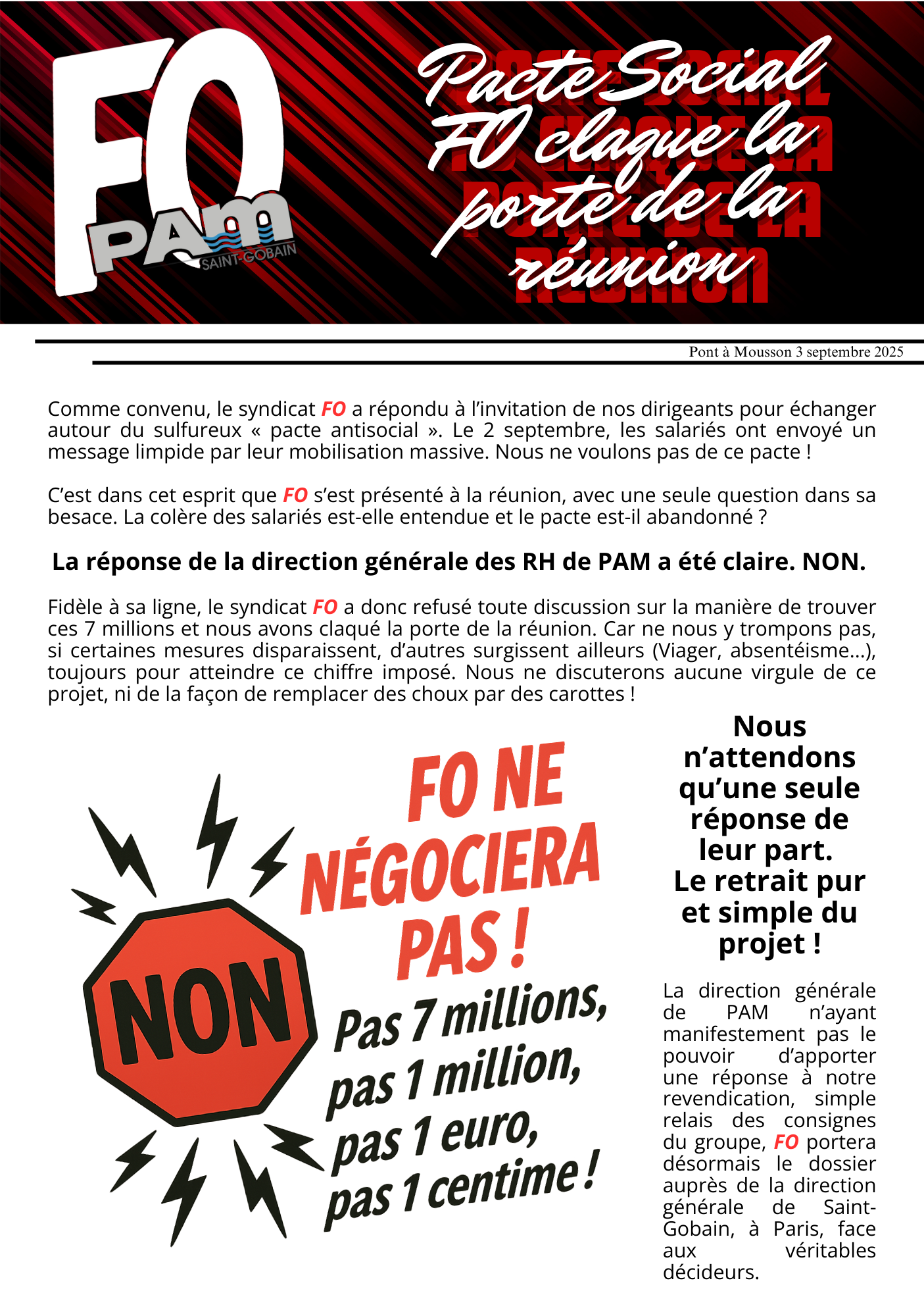 FO
PAM
SAINT-GOBAIN

Pacte Social FO claque la porte de la réunion

Pont à Mousson 3 septembre 2025

Comme convenu, le syndicat FO a répondu à l'invitation de nos dirigeants pour échanger autour du sulfureux « pacte antisocial ». Le 2 septembre, les salariés ont envoyé un message limpide par leur mobilisation massive. Nous ne voulons pas de ce pacte !

C'est dans cet esprit que FO s'est présenté à la réunion, avec une seule question dans sa besace. La colère des salariés est-elle entendue et le pacte est-il abandonné ?

La réponse de la direction générale des RH de PAM a été claire. NON.

Fidèle à sa ligne, le syndicat FO a donc refusé toute discussion sur la manière de trouver ces 7 millions et nous avons claqué la porte de la réunion. Car ne nous y trompons pas, si certaines mesures disparaissent, d'autres surgissent ailleurs (Viager, absentéisme…), toujours pour atteindre ce chiffre imposé. Nous ne discuterons aucune virgule de ce projet, ni de la façon de remplacer des choux par des carottes !

NON

FO NE NÉGOCIERA PAS !

Pas 7 millions, pas 1 million, pas 1 euro, pas 1 centime !

Nous n'attendons qu'une seule réponse de leur part. Le retrait pur et simple du projet !

La direction générale de PAM n'ayant manifestement pas le pouvoir d'apporter une réponse à notre revendication, simple relais des consignes du groupe, FO portera désormais le dossier auprès de la direction générale de Saint-Gobain, à Paris, face aux véritables décideurs.